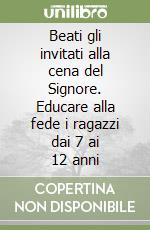 unilibro

Beati gli invitati alla cena del Signore. Educare alla fede i ragazzi dai 7 ai 12 anni

COPERTINA NON DISPONIBILE